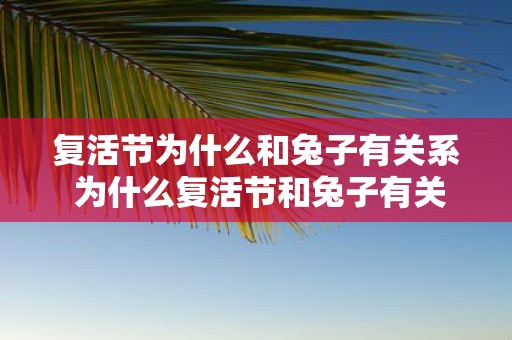 复活节为什么和兔子有关系
为什么复活节和兔子有关